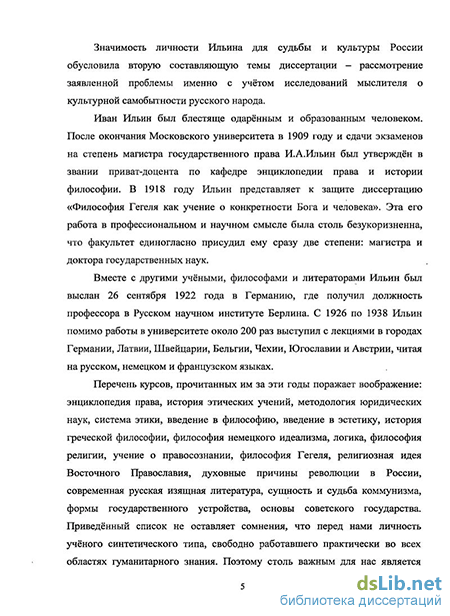 Значимость личности Ильина для судьбы и культуры России обусловила вторую составляющую темы диссертации – рассмотрение заявленной проблемы именно с учётом исследований мыслителя о культурной самобытности русского народа.

Иван Ильин был блестяще одарённым и образованным человеком. После окончания Московского университета в 1909 году и сдачи экзаменов на степень магистра государственного права И.А.Ильин был утверждён в звании приват-доцента по кафедре энциклопедии права и истории философии. В 1918 году Ильин представляет к защите диссертацию «Философия Гегеля как учение о конкретности Бога и человека». Эта его работа в профессиональном и научном смысле была столь безукоризненна, что факультет единогласно присудил ему сразу две степени: магистра и доктора государственных наук.

Вместе с другими учёными, философами и литераторами Ильин был выслан 26 сентября 1922 года в Германию, где получил должность профессора в Русском научном институте Берлина. С 1926 по 1938 Ильин помимо работы в университете около 200 раз выступил с лекциями в городах Германии, Латвии, Швейцарии, Бельгии, Чехии, Югославии и Австрии, читая на русском, немецком и французском языках.

Перечень курсов, прочитанных им за эти годы поражает воображение: энциклопедия права, история этических учений, методология юридических наук, система этики, введение в философию, введение в эстетику, история греческой философии, философия немецкого идеализма, логика, философия религии, учение о правосознании, философия Гегеля, религиозная идея Восточного Православия, духовные причины революции в России, современная русская изящная литература, сущность и судьба коммунизма, формы государственного устройства, основы советского государства. Приведённый список не оставляет сомнения, что перед нами личность учёного синтетического типа, свободно работавшего практически во всех областях гуманитарного знания. Поэтому столь важным для нас является

5

dsLib.net
библиотека диссертаций